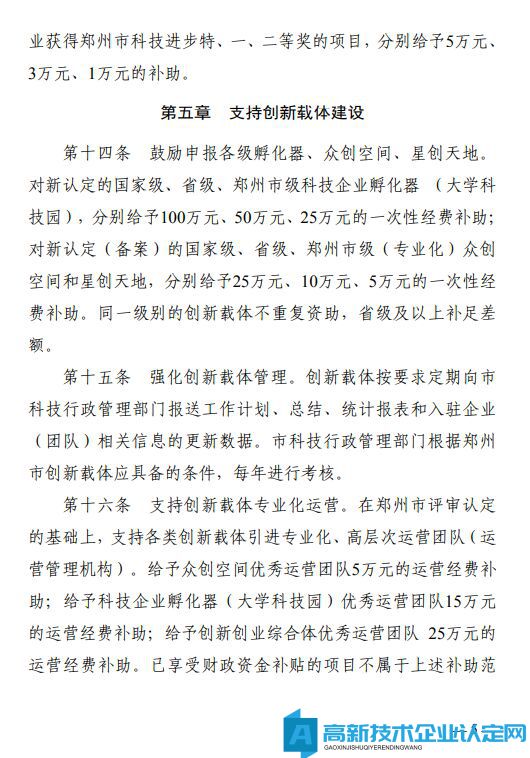 业获得郑州市科技进步特、一、二等奖的项目，分别给予5万元、3万元、1万元的补助。

第五章　支持创新载体建设

第十四条　鼓励申报各级孵化器、众创空间、星创天地。对新认定的国家级、省级、郑州市级科技企业孵化器（大学科技园），分别给予100万元、50万元、25万元的一次性经费补助；对新认定（备案）的国家级、省级、郑州市级（专业化）众创空间和星创天地，分别给予25万元、10万元、5万元的一次性经费补助。同一级别的创新载体不重复资助，省级及以上补足差额。

第十五条　强化创新载体管理。创新载体按要求定期向市科技行政管理部门报送工作计划、总结、统计报表和入驻企业（团队）相关信息的更新数据。市科技行政管理部门根据郑州市创新载体应具备的条件，每年进行考核。

第十六条　支持创新载体专业化运营。在郑州市评审认定的基础上，支持各类创新载体引进专业化、高层次运营团队（运营管理机构）。给予众创空间优秀运营团队5万元的运营经费补助；给予科技企业孵化器（大学科技园）优秀运营团队15万元的运营经费补助；给予创新创业综合体优秀运营团队 25万元的运营经费补助。已享受财政资金补贴的项目不属于上述补助范

高新技术企业认定网
GAOXINJISHUQIYERENDINGWANG